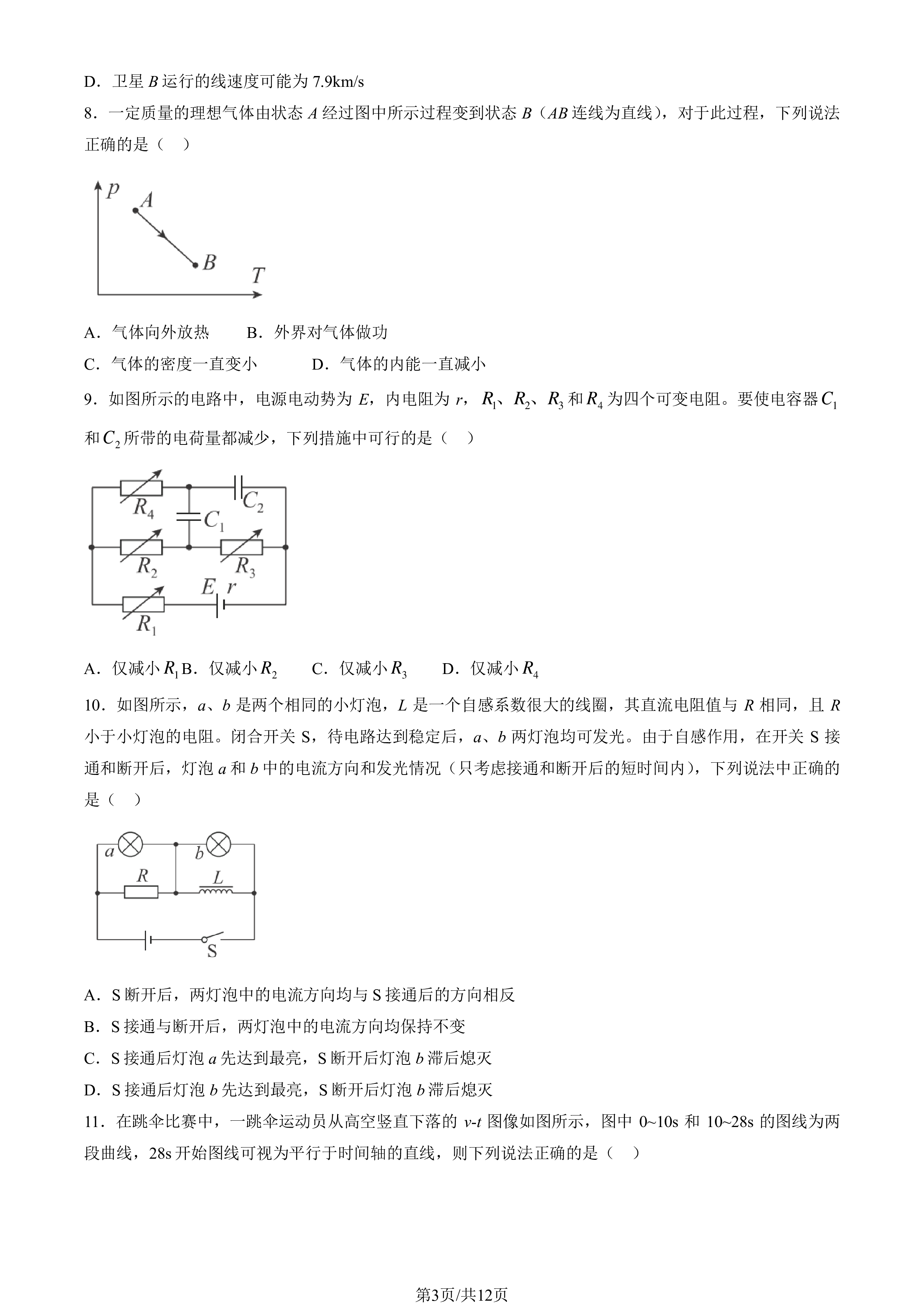 D．卫星B运行的线速度可能为7.9km/s

8．一定质量的理想气体由状态A经过图中所示过程变到状态B（AB连线为直线），对于此过程，下列说法正确的是（　）

p
A
B
T

A．气体向外放热　B．外界对气体做功

C．气体的密度一直变小　D．气体的内能一直减小

9．如图所示的电路中，电源电动势为E，内电阻为r，$R_1$、$R_2$、$R_3$和$R_4$为四个可变电阻。要使电容器$C_1$和$C_2$所带的电荷量都减少，下列措施中可行的是（　）

$R_4$
$C_2$
$C_1$
$R_2$
$R_3$
E r
$R_1$

A．仅减小$R_1$ B．仅减小$R_2$　C．仅减小$R_3$　D．仅减小$R_4$

10．如图所示，a、b是两个相同的小灯泡，L是一个自感系数很大的线圈，其直流电阻值与R相同，且R小于小灯泡的电阻。闭合开关S，待电路达到稳定后，a、b两灯泡均可发光。由于自感作用，在开关S接通和断开后，灯泡a和b中的电流方向和发光情况（只考虑接通和断开后的短时间内），下列说法中正确的是（　）

a
b
R
L
S

A．S断开后，两灯泡中的电流方向均与S接通后的方向相反

B．S接通与断开后，两灯泡中的电流方向均保持不变

C．S接通后灯泡a先达到最亮，S断开后灯泡b滞后熄灭

D．S接通后灯泡b先达到最亮，S断开后灯泡b滞后熄灭

11．在跳伞比赛中，一跳伞运动员从高空竖直下落的v-t图像如图所示，图中0~10s和10~28s的图线为两段曲线，28s开始图线可视为平行于时间轴的直线，则下列说法正确的是（　）

第3页/共12页